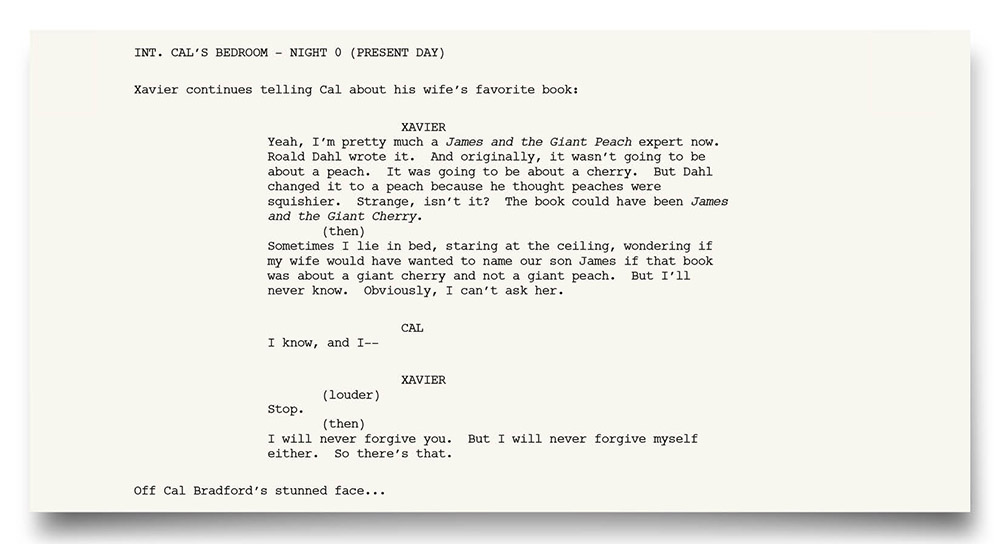 INT. CAL'S BEDROOM - NIGHT 0 (PRESENT DAY)

Xavier continues telling Cal about his wife's favorite book:

XAVIER

Yeah, I'm pretty much a James and the Giant Peach expert now. Roald Dahl wrote it. And originally, it wasn't going to be about a peach. It was going to be about a cherry. But Dahl changed it to a peach because he thought peaches were squishier. Strange, isn't it? The book could have been James and the Giant Cherry.

(then)

Sometimes I lie in bed, staring at the ceiling, wondering if my wife would have wanted to name our son James if that book was about a giant cherry and not a giant peach. But I'll never know. Obviously, I can't ask her.

CAL

I know, and I--

XAVIER

(louder)

Stop.

(then)

I will never forgive you. But I will never forgive myself either. So there's that.

Off Cal Bradford's stunned face...